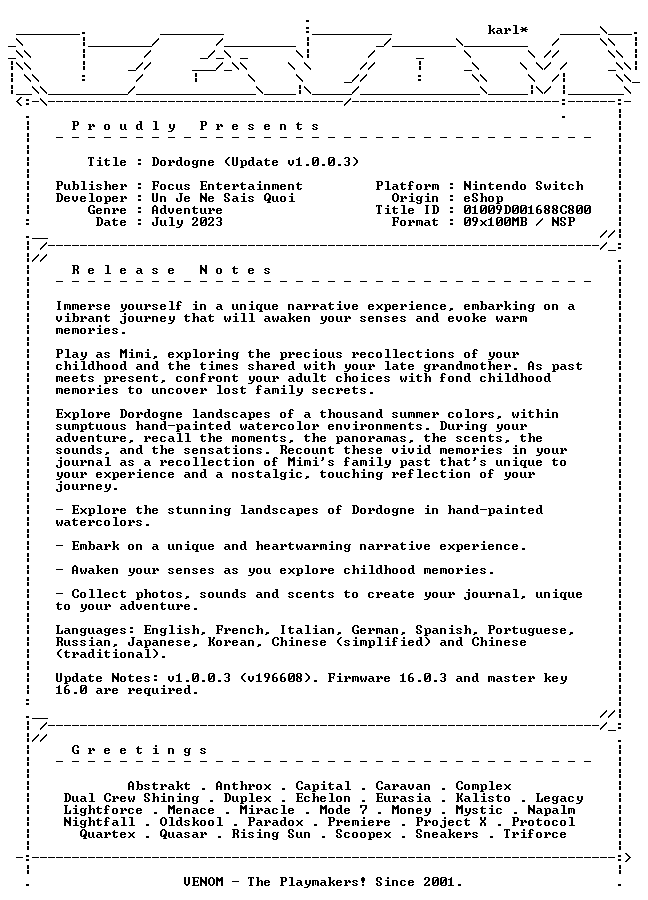 karl*

Proudly Presents

Title : Dordogne (Update v1.0.0.3)

Publisher : Focus Entertainment
Developer : Un Je Ne Sais Quoi
Genre : Adventure
Date : July 2023

Platform : Nintendo Switch
Origin : eShop
Title ID : 01009D001688C800
Format : 09x100MB / NSP

Release Notes

Immerse yourself in a unique narrative experience, embarking on a vibrant journey that will awaken your senses and evoke warm memories.

Play as Mimi, exploring the precious recollections of your childhood and the times shared with your late grandmother. As past meets present, confront your adult choices with fond childhood memories to uncover lost family secrets.

Explore Dordogne landscapes of a thousand summer colors, within sumptuous hand-painted watercolor environments. During your adventure, recall the moments, the panoramas, the scents, the sounds, and the sensations. Recount these vivid memories in your journal as a recollection of Mimi's family past that's unique to your experience and a nostalgic, touching reflection of your journey.

- Explore the stunning landscapes of Dordogne in hand-painted watercolors.

- Embark on a unique and heartwarming narrative experience.

- Awaken your senses as you explore childhood memories.

- Collect photos, sounds and scents to create your journal, unique to your adventure.

Languages: English, French, Italian, German, Spanish, Portuguese, Russian, Japanese, Korean, Chinese (simplified) and Chinese (traditional).

Update Notes: v1.0.0.3 (v196608). Firmware 16.0.3 and master key 16.0 are required.

Greetings

Abstrakt . Anthrox . Capital . Caravan . Complex
Dual Crew Shining . Duplex . Echelon . Eurasia . Kalisto . Legacy
Lightforce . Menace . Miracle . Mode 7 . Money . Mystic . Napalm
Nightfall . Oldskool . Paradox . Premiere . Project X . Protocol
Quartex . Quasar . Rising Sun . Scoopex . Sneakers . Triforce

VENOM - The Playmakers! Since 2001.